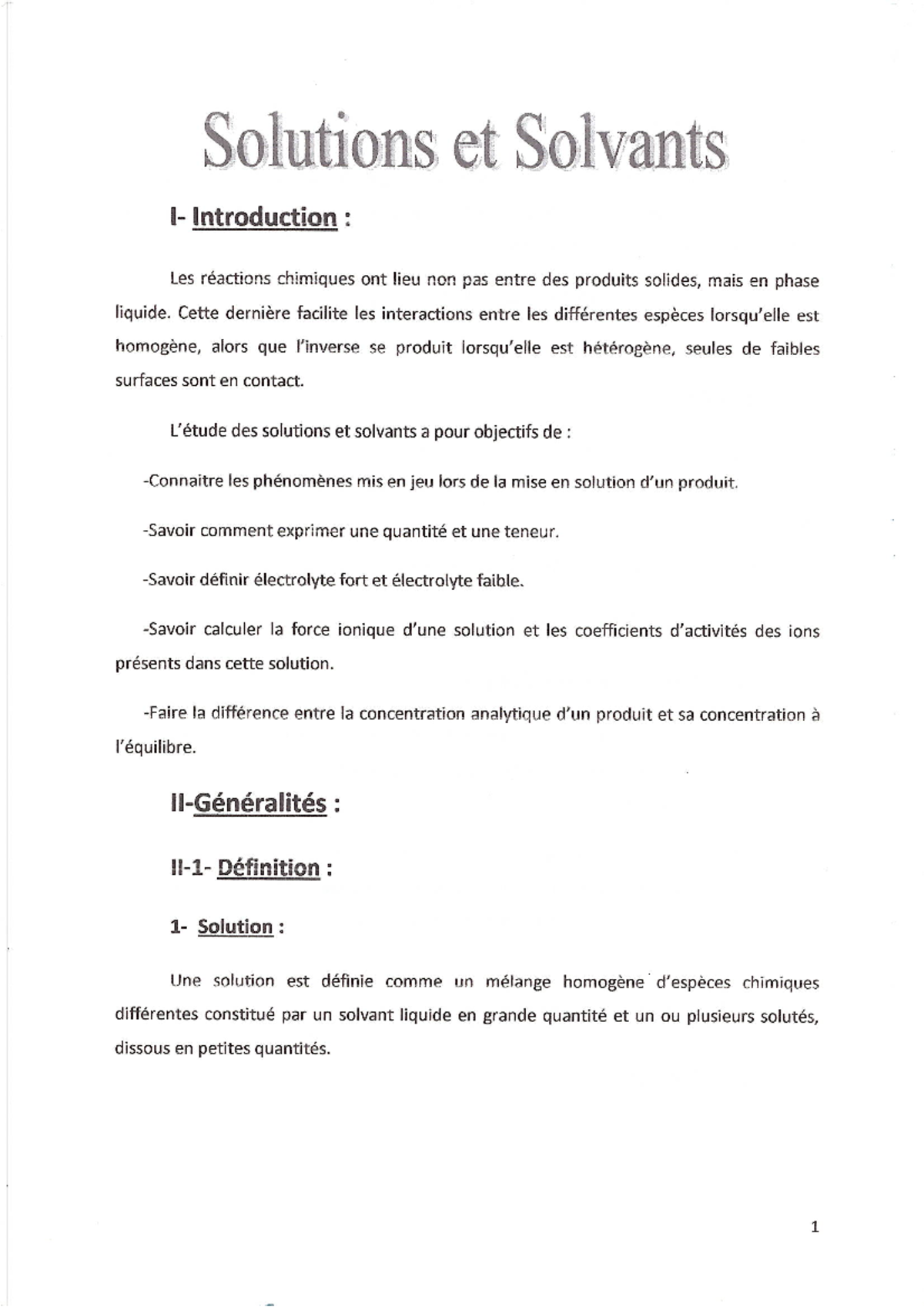 Solutions et Solvants

I- Introduction :

Les réactions chimiques ont lieu non pas entre des produits solides, mais en phase liquide. Cette dernière facilite les interactions entre les différentes espèces lorsqu'elle est homogène, alors que l'inverse se produit lorsqu'elle est hétérogène, seules de faibles surfaces sont en contact.

L'étude des solutions et solvants a pour objectifs de :

-Connaitre les phénomènes mis en jeu lors de la mise en solution d'un produit.

-Savoir comment exprimer une quantité et une teneur.

-Savoir définir électrolyte fort et électrolyte faible.

-Savoir calculer la force ionique d'une solution et les coefficients d'activités des ions présents dans cette solution.

-Faire la différence entre la concentration analytique d'un produit et sa concentration à l'équilibre.

II-Généralités :

II-1- Définition :

1- Solution :

Une solution est définie comme un mélange homogène d'espèces chimiques différentes constitué par un solvant liquide en grande quantité et un ou plusieurs solutés, dissous en petites quantités.

1